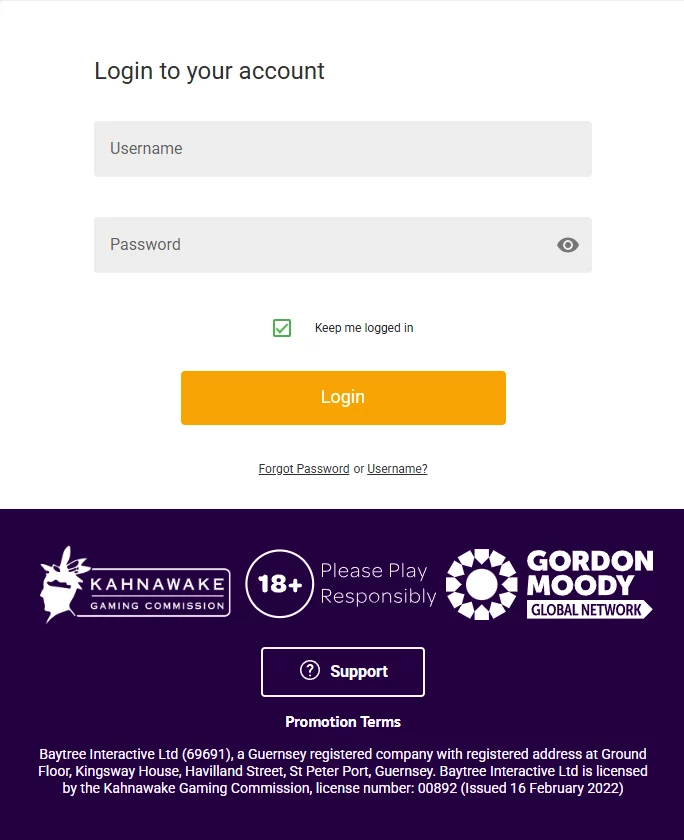 Login to your account

Username

Password

Keep me logged in

Login

Forgot Password or Username?

KAHNAWAKE
GAMING COMMISSION

18+ Please Play Responsibly

GORDON MOODY
GLOBAL NETWORK

Support

Promotion Terms

Baytree Interactive Ltd (69691), a Guernsey registered company with registered address at Ground Floor, Kingsway House, Havilland Street, St Peter Port, Guernsey. Baytree Interactive Ltd is licensed by the Kahnawake Gaming Commission, license number: 00892 (Issued 16 February 2022)